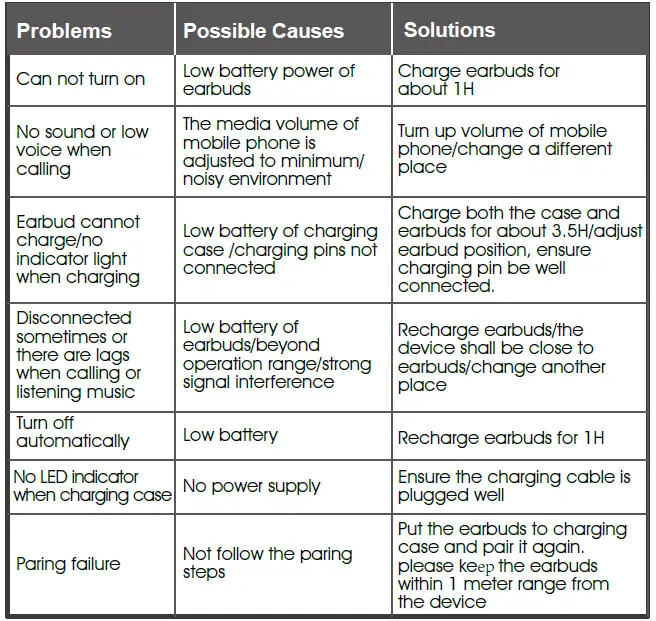 | Problems | Possible Causes | Solutions |
|---|---|---|
| Can not turn on | Low battery power of earbuds | Charge earbuds for about 1H |
| No sound or low voice when calling | The media volume of mobile phone is adjusted to minimum/ noisy environment | Turn up volume of mobile phone/change a different place |
| Earbud cannot charge/no indicator light when charging | Low battery of charging case /charging pins not connected | Charge both the case and earbuds for about 3.5H/adjust earbud position, ensure charging pin be well connected. |
| Disconnected sometimes or there are lags when calling or listening music | Low battery of earbuds/beyond operation range/strong signal interference | Recharge earbuds/the device shall be close to earbuds/change another place |
| Turn off automatically | Low battery | Recharge earbuds for 1H |
| No LED indicator when charging case | No power supply | Ensure the charging cable is plugged well |
| Paring failure | Not follow the paring steps | Put the earbuds to charging case and pair it again. please keep the earbuds within 1 meter range from the device |